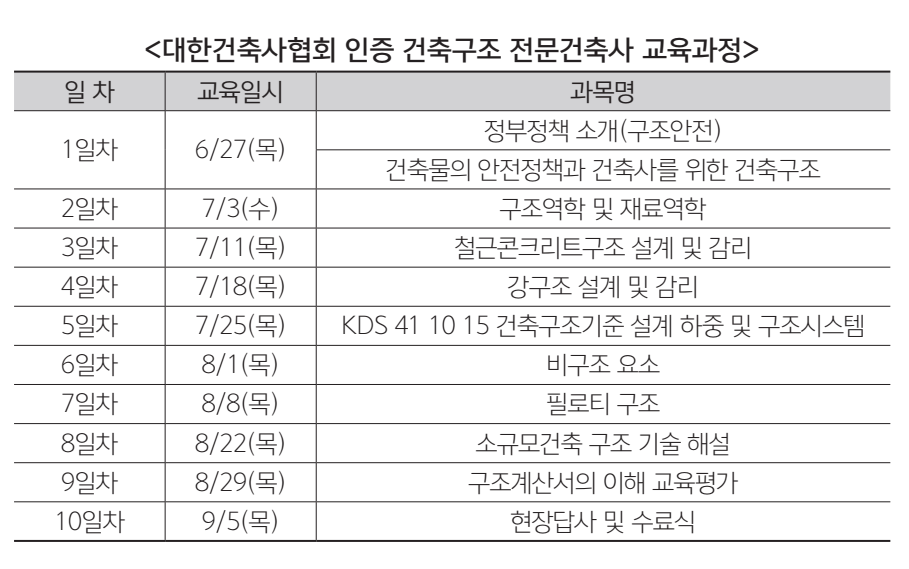 <대한건축사협회 인증 건축구조 전문건축사 교육과정>

| 일 차 | 교육일시 | 과목명 |
|---|---|---|
| 1일차 | 6/27(목) | 정부정책 소개(구조안전) |
| | | 건축물의 안전정책과 건축사를 위한 건축구조 |
| 2일차 | 7/3(수) | 구조역학 및 재료역학 |
| 3일차 | 7/11(목) | 철근콘크리트구조 설계 및 감리 |
| 4일차 | 7/18(목) | 강구조 설계 및 감리 |
| 5일차 | 7/25(목) | KDS 41 10 15 건축구조기준 설계 하중 및 구조시스템 |
| 6일차 | 8/1(목) | 비구조 요소 |
| 7일차 | 8/8(목) | 필로티 구조 |
| 8일차 | 8/22(목) | 소규모건축 구조 기술 해설 |
| 9일차 | 8/29(목) | 구조계산서의 이해 교육평가 |
| 10일차 | 9/5(목) | 현장답사 및 수료식 |